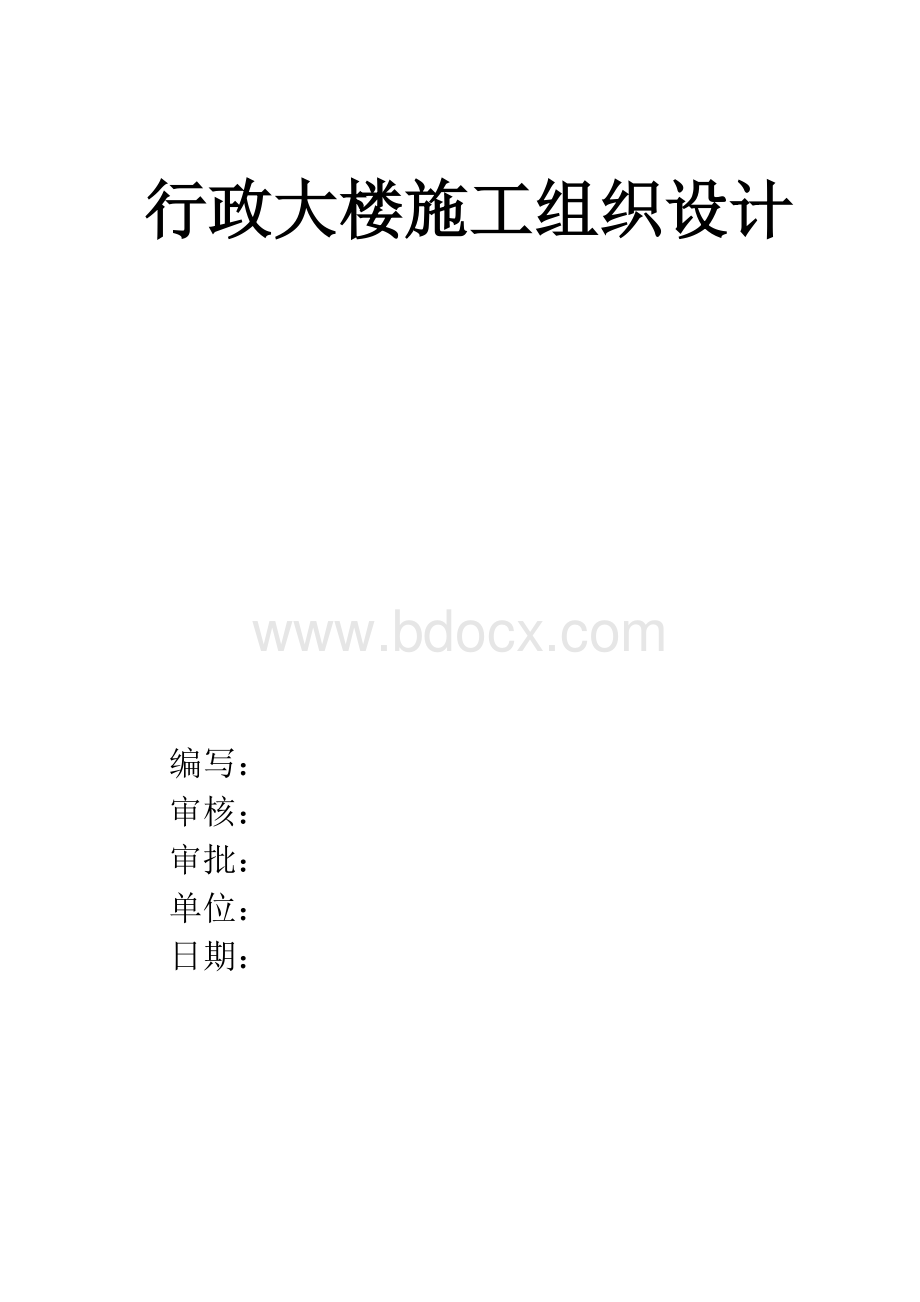 行政大楼施工组织设计

www.bdocx.com

编写：
审核：
审批：
单位：
日期：